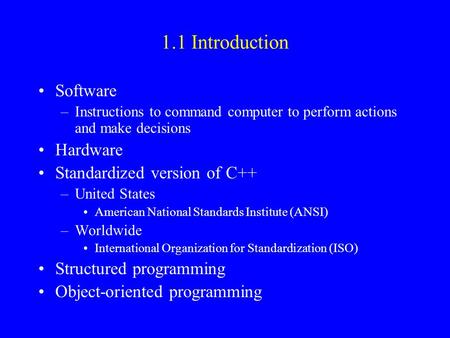 1.1 Introduction

• Software
  – Instructions to command computer to perform actions and make decisions
• Hardware
• Standardized version of C++
  – United States
    • American National Standards Institute (ANSI)
  – Worldwide
    • International Organization for Standardization (ISO)
• Structured programming
• Object-oriented programming